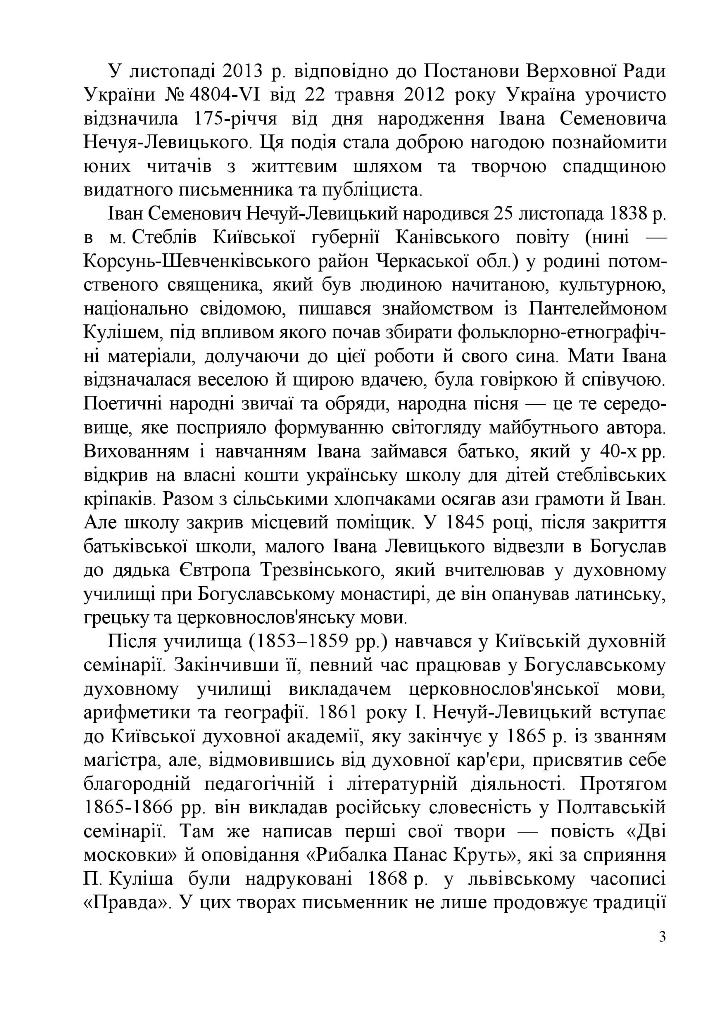 У листопаді 2013 р. відповідно до Постанови Верховної Ради України № 4804-VI від 22 травня 2012 року Україна урочисто відзначила 175-річчя від дня народження Івана Семеновича Нечуя-Левицького. Ця подія стала доброю нагодою познайомити юних читачів з життєвим шляхом та творчою спадщиною видатного письменника та публіциста.

Іван Семенович Нечуй-Левицький народився 25 листопада 1838 р. в м. Стеблів Київської губернії Канівського повіту (нині — Корсунь-Шевченківського район Черкаської обл.) у родині потомственого священика, який був людиною начитаною, культурною, національно свідомою, пишався знайомством із Пантелеймоном Кулішем, під впливом якого почав збирати фольклорно-етнографічні матеріали, долучаючи до цієї роботи й свого сина. Мати Івана відзначалася веселою й щирою вдачею, була говіркою й співучою. Поетичні народні звичаї та обряди, народна пісня — це те середовище, яке посприяло формуванню світогляду майбутнього автора. Вихованням і навчанням Івана займався батько, який у 40-х рр. відкрив на власні кошти українську школу для дітей стеблівських кріпаків. Разом з сільськими хлопчаками осягав ази грамоти й Іван. Але школу закрив місцевий поміщик. У 1845 році, після закриття батьківської школи, малого Івана Левицького відвезли в Богуслав до дядька Євтропа Трезвінського, який вчителював у духовному училищі при Богуславському монастирі, де він опанував латинську, грецьку та церковнослов'янську мови.

Після училища (1853–1859 рр.) навчався у Київській духовній семінарії. Закінчивши її, певний час працював у Богуславському духовному училищі викладачем церковнослов'янської мови, арифметики та географії. 1861 року І. Нечуй-Левицький вступає до Київської духовної академії, яку закінчує у 1865 р. із званням магістра, але, відмовившись від духовної кар'єри, присвятив себе благородній педагогічній і літературній діяльності. Протягом 1865-1866 рр. він викладав російську словесність у Полтавській семінарії. Там же написав перші свої твори — повість «Дві московки» й оповідання «Рибалка Панас Круть», які за сприяння П. Куліша були надруковані 1868 р. у львівському часописі «Правда». У цих творах письменник не лише продовжує традиції

3